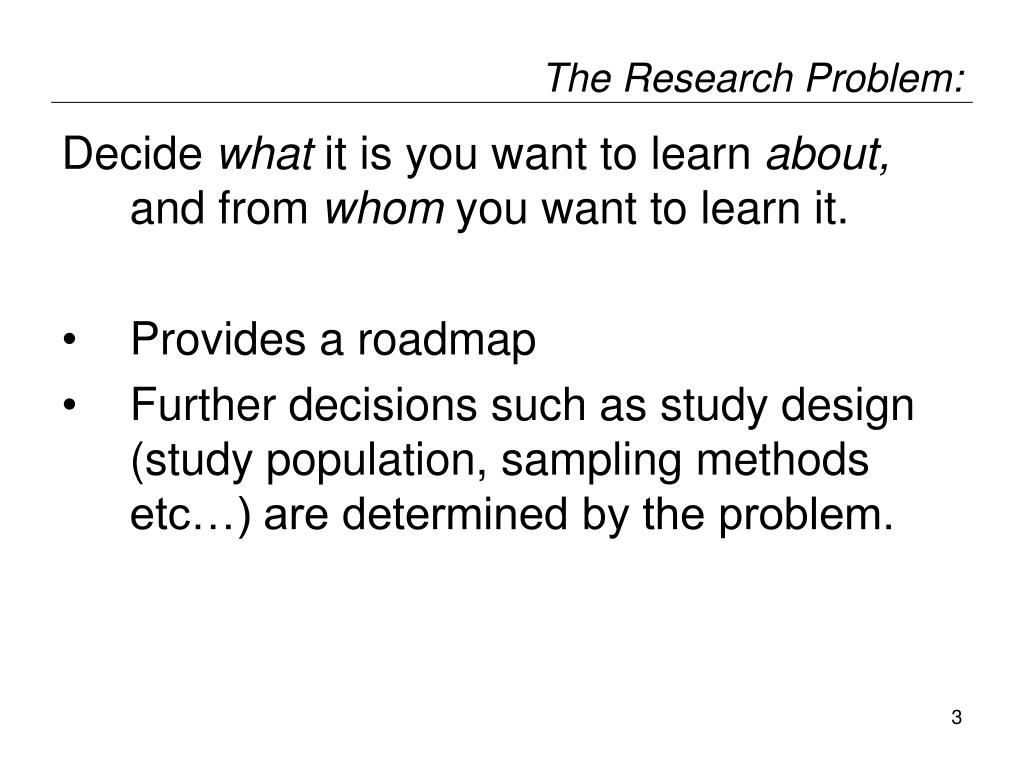 The Research Problem:

Decide what it is you want to learn about, and from whom you want to learn it.

• Provides a roadmap
• Further decisions such as study design (study population, sampling methods etc…) are determined by the problem.

3